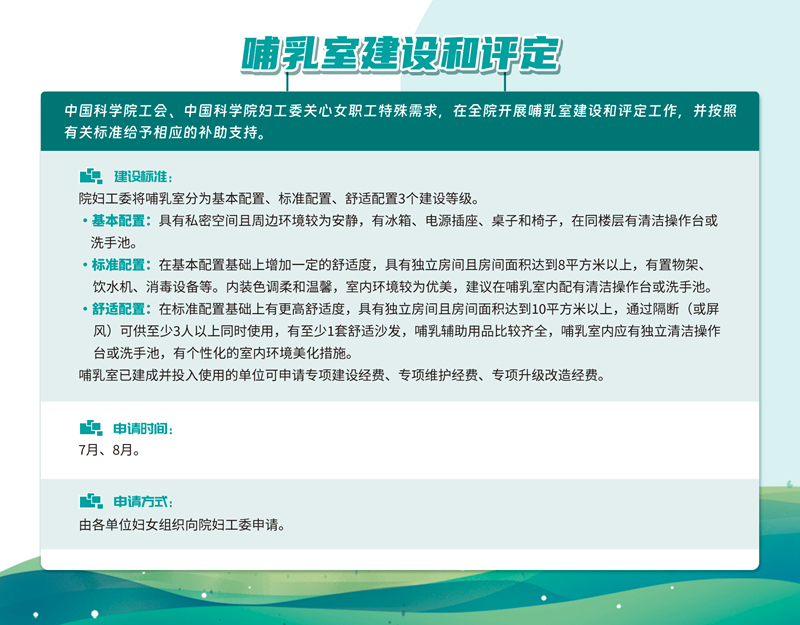 哺乳室建设和评定

中国科学院工会、中国科学院妇工委关心女职工特殊需求，在全院开展哺乳室建设和评定工作，并按照有关标准给予相应的补助支持。

建设标准：

院妇工委将哺乳室分为基本配置、标准配置、舒适配置3个建设等级。

• 基本配置：具有私密空间且周边环境较为安静，有冰箱、电源插座、桌子和椅子，在同楼层有清洁操作台或洗手池。

• 标准配置：在基本配置基础上增加一定的舒适度，具有独立房间且房间面积达到8平方米以上，有置物架、饮水机、消毒设备等。内装色调柔和温馨，室内环境较为优美，建议在哺乳室内配有清洁操作台或洗手池。

• 舒适配置：在标准配置基础上有更高舒适度，具有独立房间且房间面积达到10平方米以上，通过隔断（或屏风）可供至少3人以上同时使用，有至少1套舒适沙发，哺乳辅助用品比较齐全，哺乳室内应有独立清洁操作台或洗手池，有个性化的室内环境美化措施。

哺乳室已建成并投入使用的单位可申请专项建设经费、专项维护经费、专项升级改造经费。

申请时间：

7月、8月。

申请方式：

由各单位妇女组织向院妇工委申请。